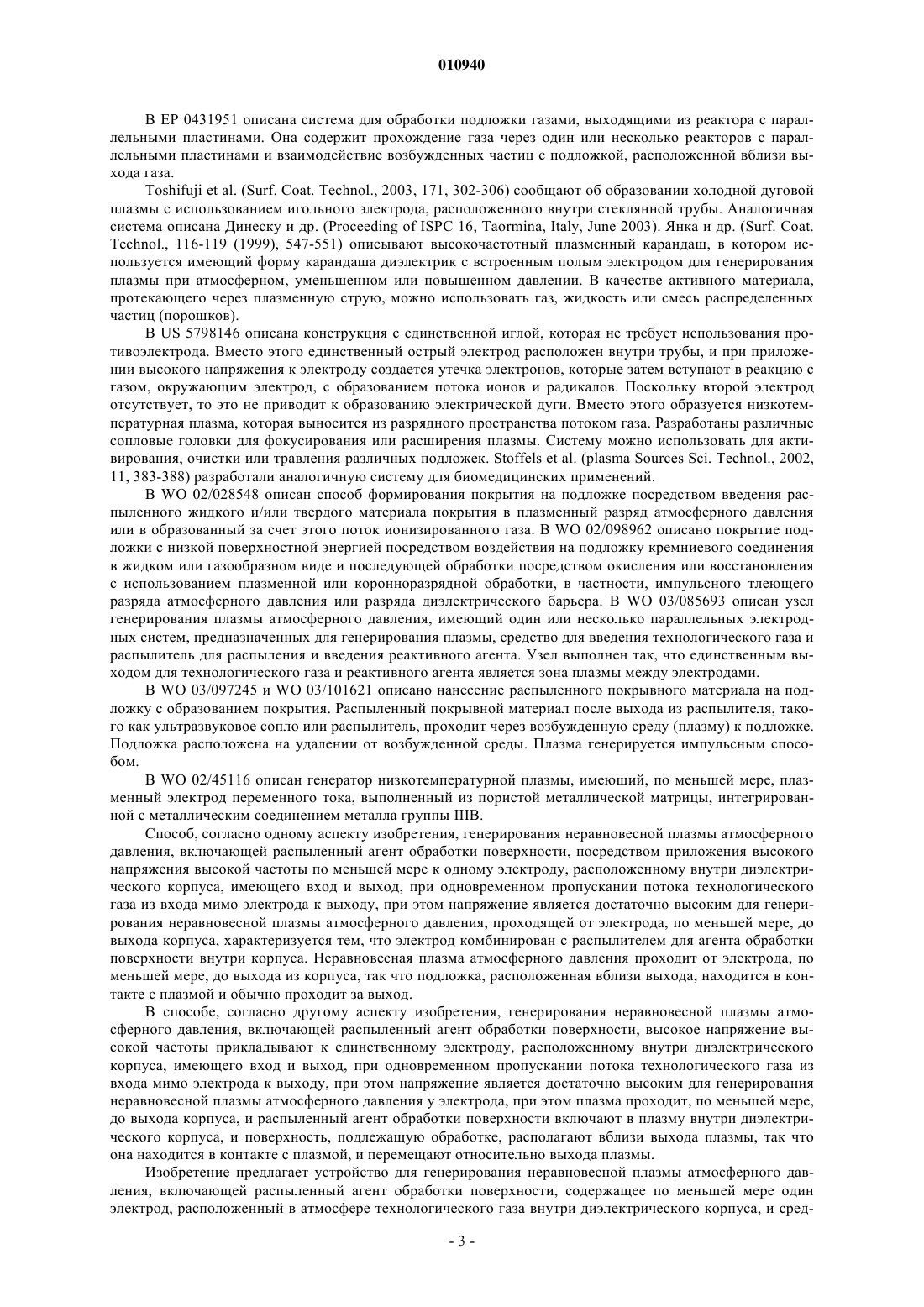 010940

В EP 0431951 описана система для обработки подложки газами, выходящими из реактора с параллельными пластинами. Она содержит прохождение газа через один или несколько реакторов с параллельными пластинами и взаимодействие возбужденных частиц с подложкой, расположенной вблизи выхода газа.

Toshifuji et al. (Surf. Coat. Technol., 2003, 171, 302-306) сообщают об образовании холодной дуговой плазмы с использованием игольного электрода, расположенного внутри стеклянной трубы. Аналогичная система описана Динеску и др. (Proceeding of ISPC 16, Taormina, Italy, June 2003). Янка и др. (Surf. Coat. Technol., 116-119 (1999), 547-551) описывают высокочастотный плазменный карандаш, в котором используется имеющий форму карандаша диэлектрик с встроенным полым электродом для генерирования плазмы при атмосферном, уменьшенном или повышенном давлении. В качестве активного материала, протекающего через плазменную струю, можно использовать газ, жидкость или смесь распределенных частиц (порошков).

В US 5798146 описана конструкция с единственной иглой, которая не требует использования противоэлектрода. Вместо этого единственный острый электрод расположен внутри трубы, и при приложении высокого напряжения к электроду создается утечка электронов, которые затем вступают в реакцию с газом, окружающим электрод, с образованием потока ионов и радикалов. Поскольку второй электрод отсутствует, то это не приводит к образованию электрической дуги. Вместо этого образуется низкотемпературная плазма, которая выносится из разрядного пространства потоком газа. Разработаны различные сопловые головки для фокусирования или расширения плазмы. Систему можно использовать для активирования, очистки или травления различных подложек. Stoffels et al. (plasma Sources Sci. Technol., 2002, 11, 383-388) разработали аналогичную систему для биомедицинских применений.

В WO 02/028548 описан способ формирования покрытия на подложке посредством введения распыленного жидкого и/или твердого материала покрытия в плазменный разряд атмосферного давления или в образованный за счет этого поток ионизированного газа. В WO 02/098962 описано покрытие подложки с низкой поверхностной энергией посредством воздействия на подложку кремниевого соединения в жидком или газообразном виде и последующей обработки посредством окисления или восстановления с использованием плазменной или коронноразрядной обработки, в частности, импульсного тлеющего разряда атмосферного давления или разряда диэлектрического барьера. В WO 03/085693 описан узел генерирования плазмы атмосферного давления, имеющий один или несколько параллельных электродных систем, предназначенных для генерирования плазмы, средство для введения технологического газа и распылитель для распыления и введения реактивного агента. Узел выполнен так, что единственным выходом для технологического газа и реактивного агента является зона плазмы между электродами.

В WO 03/097245 и WO 03/101621 описано нанесение распыленного покрывного материала на подложку с образованием покрытия. Распыленный покрывной материал после выхода из распылителя, такого как ультразвуковое сопло или распылитель, проходит через возбужденную среду (плазму) к подложке. Подложка расположена на удалении от возбужденной среды. Плазма генерируется импульсным способом.

В WO 02/45116 описан генератор низкотемпературной плазмы, имеющий, по меньшей мере, плазменный электрод переменного тока, выполненный из пористой металлической матрицы, интегрированной с металлическим соединением металла группы IIIB.

Способ, согласно одному аспекту изобретения, генерирования неравновесной плазмы атмосферного давления, включающей распыленный агент обработки поверхности, посредством приложения высокого напряжения высокой частоты по меньшей мере к одному электроду, расположенному внутри диэлектрического корпуса, имеющего вход и выход, при одновременном пропускании потока технологического газа из входа мимо электрода к выходу, при этом напряжение является достаточно высоким для генерирования неравновесной плазмы атмосферного давления, проходящей от электрода, по меньшей мере, до выхода корпуса, характеризуется тем, что электрод комбинирован с распылителем для агента обработки поверхности внутри корпуса. Неравновесная плазма атмосферного давления проходит от электрода, по меньшей мере, до выхода из корпуса, так что подложка, расположенная вблизи выхода, находится в контакте с плазмой и обычно проходит за выход.

В способе, согласно другому аспекту изобретения, генерирования неравновесной плазмы атмосферного давления, включающей распыленный агент обработки поверхности, высокое напряжение высокой частоты прикладывают к единственному электроду, расположенному внутри диэлектрического корпуса, имеющего вход и выход, при одновременном пропускании потока технологического газа из входа мимо электрода к выходу, при этом напряжение является достаточно высоким для генерирования неравновесной плазмы атмосферного давления у электрода, при этом плазма проходит, по меньшей мере, до выхода корпуса, и распыленный агент обработки поверхности включают в плазму внутри диэлектрического корпуса, и поверхность, подлежащую обработке, располагают вблизи выхода плазмы, так что она находится в контакте с плазмой, и перемещают относительно выхода плазмы.

Изобретение предлагает устройство для генерирования неравновесной плазмы атмосферного давления, включающей распыленный агент обработки поверхности, содержащее по меньшей мере один электрод, расположенный в атмосфере технологического газа внутри диэлектрического корпуса, и сред-

- 3 -